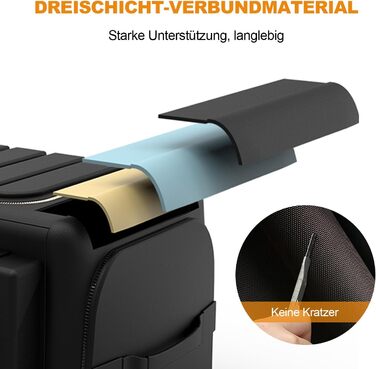 DREISCHICHT-VERBUNDMATERIAL

Starke Unterstützung, langlebig

Keine Kratzer